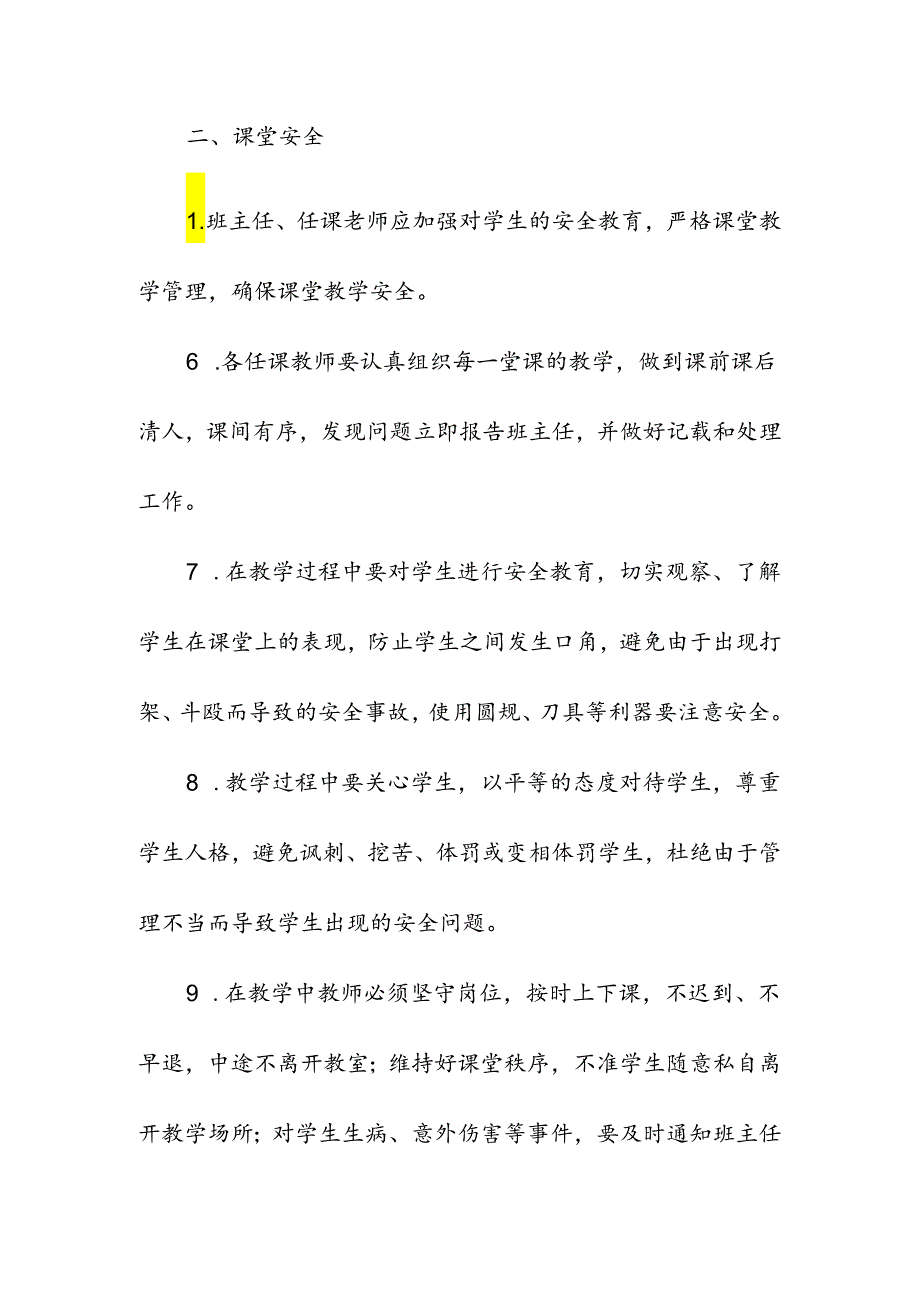 二、课堂安全

1.班主任、任课老师应加强对学生的安全教育，严格课堂教学管理，确保课堂教学安全。

6 .各任课教师要认真组织每一堂课的教学，做到课前课后清人，课间有序，发现问题立即报告班主任，并做好记载和处理工作。

7 .在教学过程中要对学生进行安全教育，切实观察、了解学生在课堂上的表现，防止学生之间发生口角，避免由于出现打架、斗殴而导致的安全事故，使用圆规、刀具等利器要注意安全。

8 .教学过程中要关心学生，以平等的态度对待学生，尊重学生人格，避免讽刺、挖苦、体罚或变相体罚学生，杜绝由于管理不当而导致学生出现的安全问题。

9 .在教学中教师必须坚守岗位，按时上下课，不迟到、不早退，中途不离开教室；维持好课堂秩序，不准学生随意私自离开教学场所；对学生生病、意外伤害等事件，要及时通知班主任